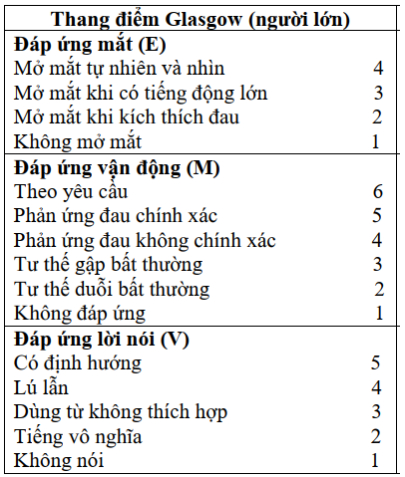 | Thang điểm Glasgow (người lớn) | |
|---|---|
| **Đáp ứng mắt (E)** | |
| Mở mắt tự nhiên và nhìn | 4 |
| Mở mắt khi có tiếng động lớn | 3 |
| Mở mắt khi kích thích đau | 2 |
| Không mở mắt | 1 |
| **Đáp ứng vận động (M)** | |
| Theo yêu cầu | 6 |
| Phản ứng đau chính xác | 5 |
| Phản ứng đau không chính xác | 4 |
| Tư thế gập bất thường | 3 |
| Tư thế duỗi bất thường | 2 |
| Không đáp ứng | 1 |
| **Đáp ứng lời nói (V)** | |
| Có định hướng | 5 |
| Lú lẫn | 4 |
| Dùng từ không thích hợp | 3 |
| Tiếng vô nghĩa | 2 |
| Không nói | 1 |